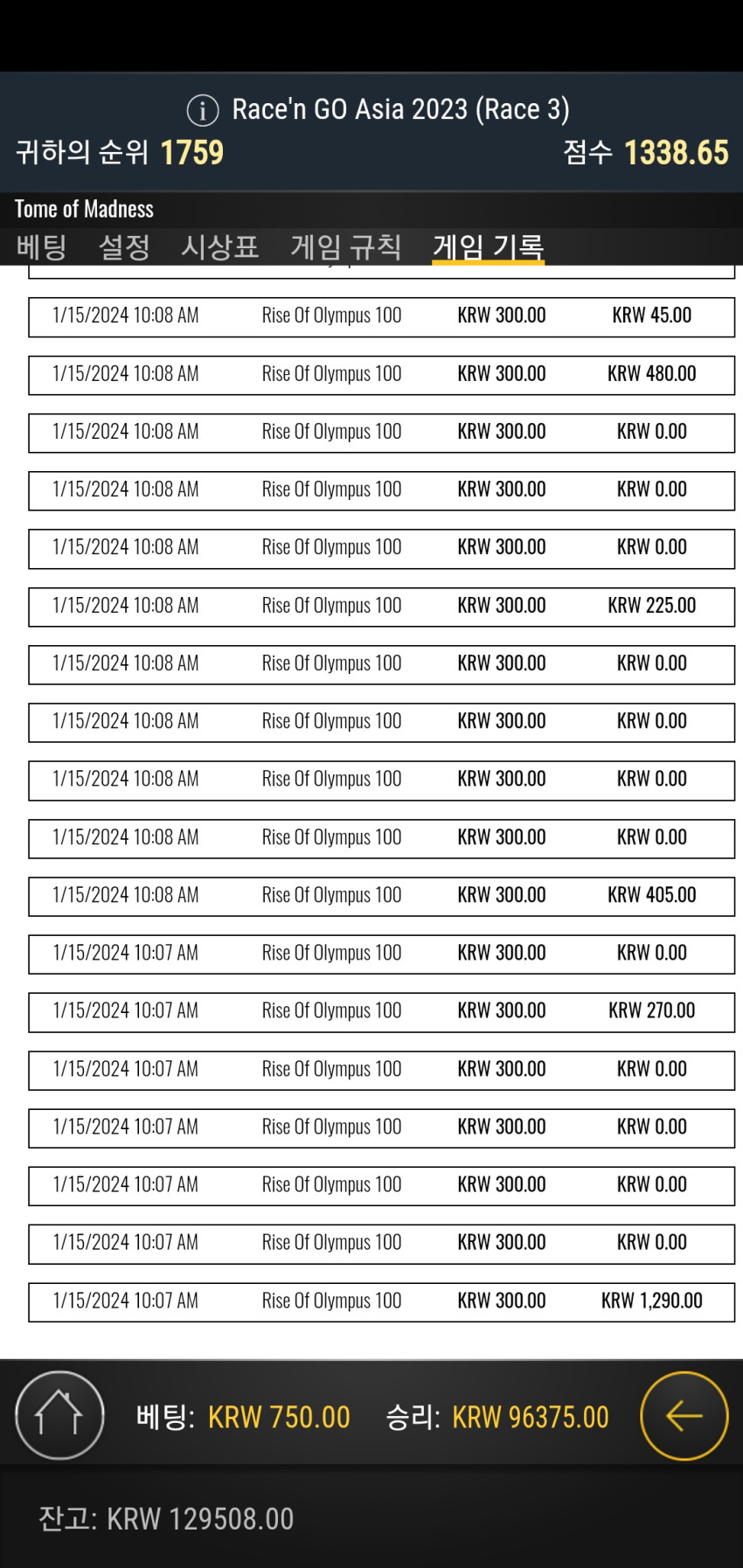 Race'n GO Asia 2023 (Race 3)

귀하의 순위 1759

점수 1338.65

Tome of Madness

베팅 설정 시상표 게임 규칙 게임 기록

| | | | |
|---|---|---|---|
| 1/15/2024 10:08 AM | Rise Of Olympus 100 | KRW 300.00 | KRW 45.00 |
| 1/15/2024 10:08 AM | Rise Of Olympus 100 | KRW 300.00 | KRW 480.00 |
| 1/15/2024 10:08 AM | Rise Of Olympus 100 | KRW 300.00 | KRW 0.00 |
| 1/15/2024 10:08 AM | Rise Of Olympus 100 | KRW 300.00 | KRW 0.00 |
| 1/15/2024 10:08 AM | Rise Of Olympus 100 | KRW 300.00 | KRW 0.00 |
| 1/15/2024 10:08 AM | Rise Of Olympus 100 | KRW 300.00 | KRW 225.00 |
| 1/15/2024 10:08 AM | Rise Of Olympus 100 | KRW 300.00 | KRW 0.00 |
| 1/15/2024 10:08 AM | Rise Of Olympus 100 | KRW 300.00 | KRW 0.00 |
| 1/15/2024 10:08 AM | Rise Of Olympus 100 | KRW 300.00 | KRW 0.00 |
| 1/15/2024 10:08 AM | Rise Of Olympus 100 | KRW 300.00 | KRW 0.00 |
| 1/15/2024 10:08 AM | Rise Of Olympus 100 | KRW 300.00 | KRW 405.00 |
| 1/15/2024 10:07 AM | Rise Of Olympus 100 | KRW 300.00 | KRW 0.00 |
| 1/15/2024 10:07 AM | Rise Of Olympus 100 | KRW 300.00 | KRW 270.00 |
| 1/15/2024 10:07 AM | Rise Of Olympus 100 | KRW 300.00 | KRW 0.00 |
| 1/15/2024 10:07 AM | Rise Of Olympus 100 | KRW 300.00 | KRW 0.00 |
| 1/15/2024 10:07 AM | Rise Of Olympus 100 | KRW 300.00 | KRW 0.00 |
| 1/15/2024 10:07 AM | Rise Of Olympus 100 | KRW 300.00 | KRW 0.00 |
| 1/15/2024 10:07 AM | Rise Of Olympus 100 | KRW 300.00 | KRW 1,290.00 |

베팅: KRW 750.00 승리: KRW 96375.00

잔고: KRW 129508.00